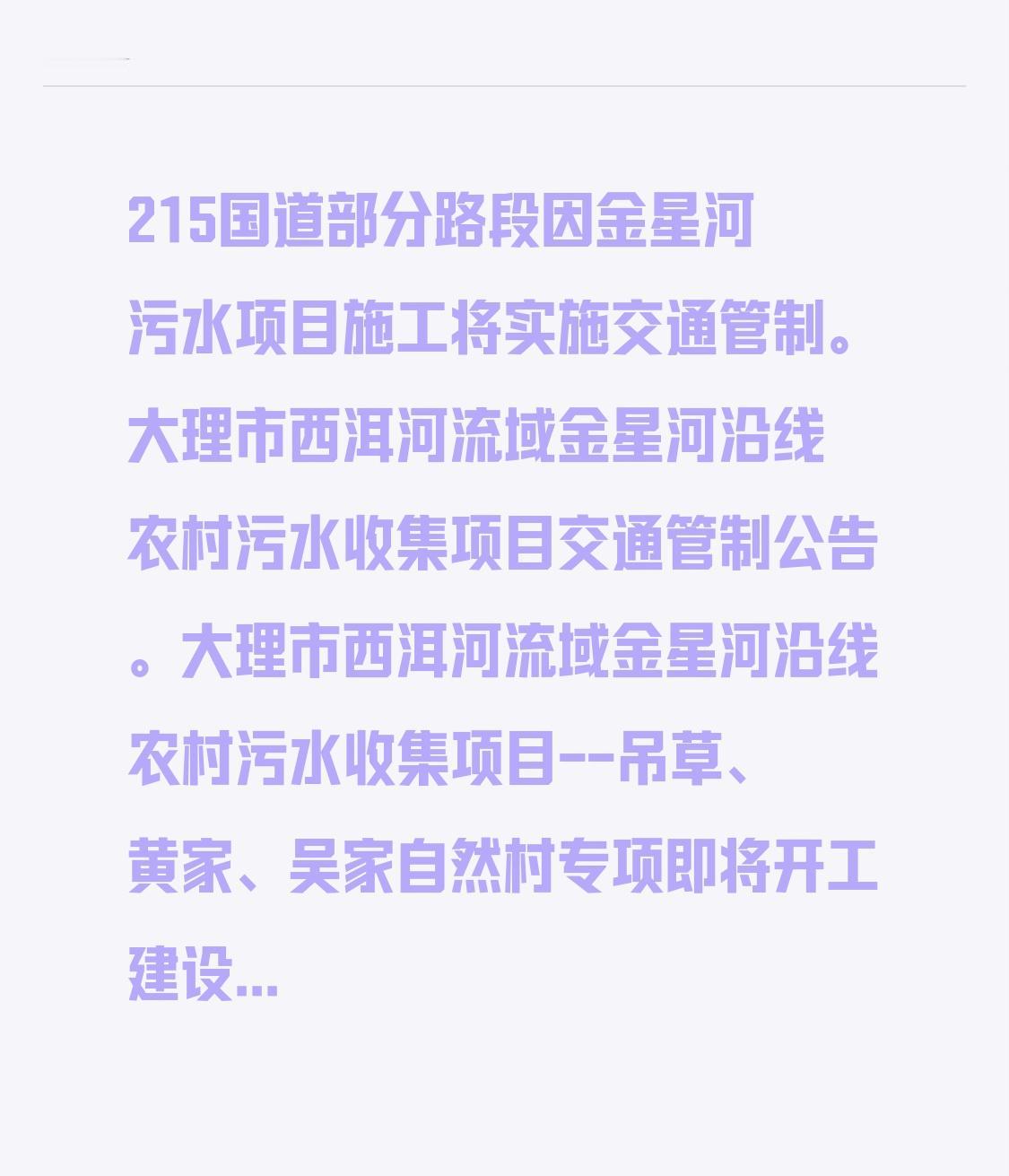 215国道部分路段因金星河污水项目施工将实施交通管制。大理市西洱河流域金星河沿线农村污水收集项目交通管制公告。大理市西洱河流域金星河沿线农村污水收集项目--吊草、黄家、吴家自然村专项即将开工建设...